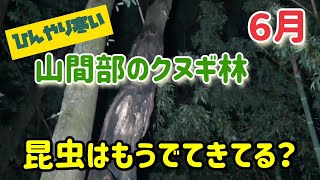 ひんやり寒い

6月

山間部のクヌギ林

昆虫はもうでてきてる?